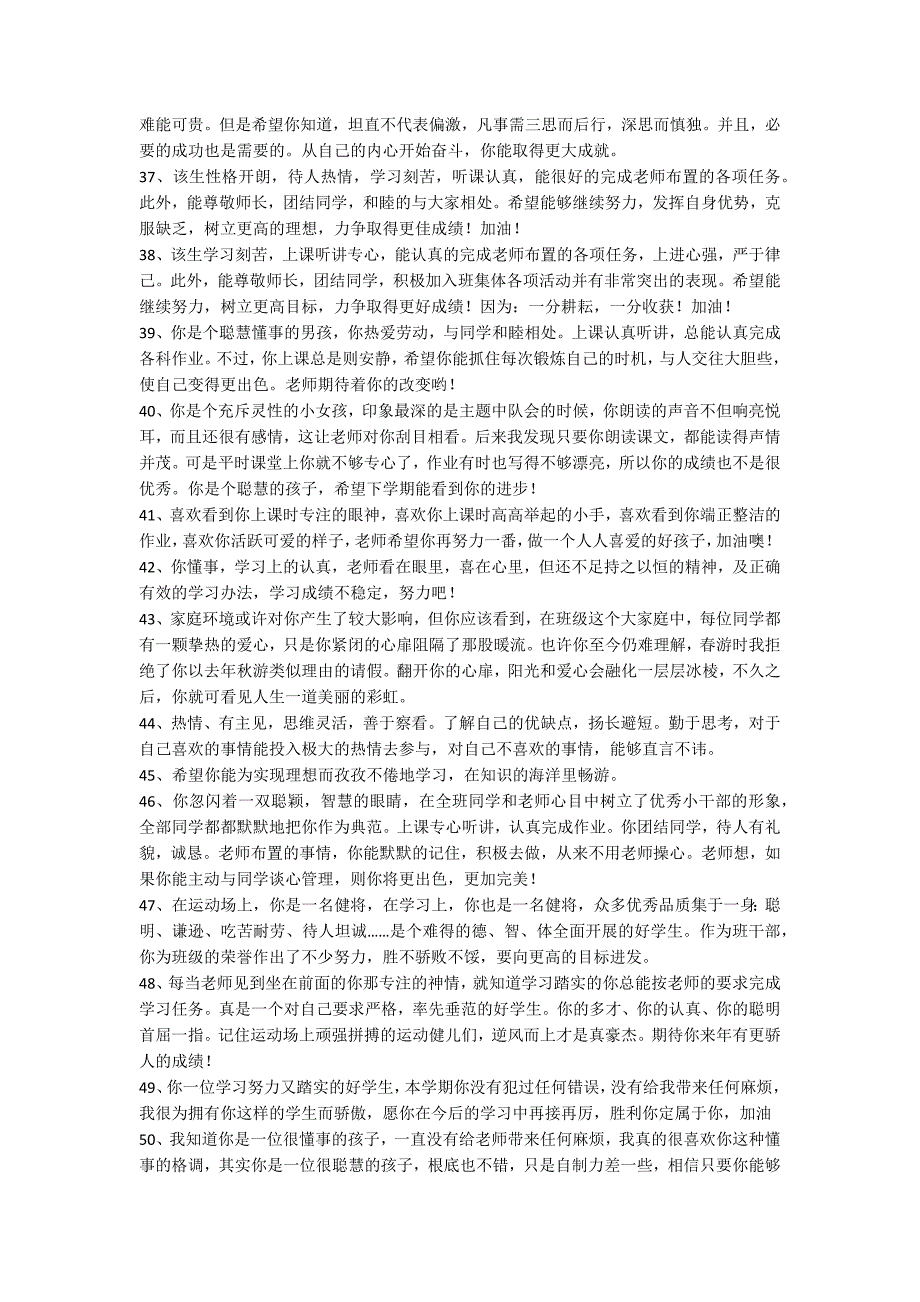 难能可贵。但是希望你知道，坦直不代表偏激，凡事需三思而后行，深思而慎独。并且，必要的成功也是需要的。从自己的内心开始奋斗，你能取得更大成就。
37、该生性格开朗，待人热情，学习刻苦，听课认真，能很好的完成老师布置的各项任务。此外，能尊敬师长，团结同学，和睦的与大家相处。希望能够继续努力，发挥自身优势，克服缺乏，树立更高的理想，力争取得更佳成绩！加油！
38、该生学习刻苦，上课听讲专心，能认真的完成老师布置的各项任务，上进心强，严于律己。此外，能尊敬师长，团结同学，积极加入班集体各项活动并有非常突出的表现。希望能继续努力，树立更高目标，力争取得更好成绩！因为：一分耕耘，一分收获！加油！
39、你是个聪慧懂事的男孩，你热爱劳动，与同学和睦相处。上课认真听讲，总能认真完成各科作业。不过，你上课总是则安静，希望你能抓住每次锻炼自己的时机，与人交往大胆些，使自己变得更出色。老师期待着你的改变哟！
40、你是个充斥灵性的小女孩，印象最深的是主题中队会的时候，你朗读的声音不但响亮悦耳，而且还很有感情，这让老师对你刮目相看。后来我发现只要你朗读课文，都能读得声情并茂。可是平时课堂上你就不够专心了，作业有时也写得不够漂亮，所以你的成绩也不是很优秀。你是个聪慧的孩子，希望下学期能看到你的进步！
41、喜欢看到你上课时专注的眼神，喜欢你上课时高高举起的小手，喜欢看到你端正整洁的作业，喜欢你活跃可爱的样子，老师希望你再努力一番，做一个人人喜爱的好孩子，加油噢！
42、你懂事，学习上的认真，老师看在眼里，喜在心里，但还不足持之以恒的精神，及正确有效的学习办法，学习成绩不稳定，努力吧！
43、家庭环境或许对你产生了较大影响，但你应该看到，在班级这个大家庭中，每位同学都有一颗挚热的爱心，只是你紧闭的心扉阻隔了那股暖流。也许你至今仍难理解，春游时我拒绝了你以去年秋游类似理由的请假。翻开你的心扉，阳光和爱心会融化一层层冰棱，不久之后，你就可看见人生一道美丽的彩虹。
44、热情、有主见，思维灵活，善于察看。了解自己的优缺点，扬长避短。勤于思考，对于自己喜欢的事情能投入极大的热情去参与，对自己不喜欢的事情，能够直言不讳。
45、希望你能为实现理想而孜孜不倦地学习，在知识的海洋里畅游。
46、你忽闪着一双聪颖，智慧的眼睛，在全班同学和老师心目中树立了优秀小干部的形象，全部同学都都默默地把你作为典范。上课专心听讲，认真完成作业。你团结同学，待人有礼貌，诚恳。老师布置的事情，你能默默的记住，积极去做，从来不用老师操心。老师想，如果你能主动与同学谈心管理，则你将更出色，更加完美！
47、在运动场上，你是一名健将，在学习上，你也是一名健将，众多优秀品质集于一身：聪明、谦逊、吃苦耐劳、待人坦诚……是个难得的德、智、体全面开展的好学生。作为班干部，你为班级的荣誉作出了不少努力，胜不骄败不馁，要向更高的目标进发。
48、每当老师见到坐在前面的你那专注的神情，就知道学习踏实的你总能按老师的要求完成学习任务。真是一个对自己要求严格，率先垂范的好学生。你的多才、你的认真、你的聪明首屈一指。记住运动场上顽强拼搏的运动健儿们，逆风而上才是真豪杰。期待你来年有更骄人的成绩！
49、你一位学习努力又踏实的好学生，本学期你没有犯过任何错误，没有给我带来任何麻烦，我很为拥有你这样的学生而骄傲，愿你在今后的学习中再接再厉，胜利你定属于你，加油
50、我知道你是一位很懂事的孩子，一直没有给老师带来任何麻烦，我真的很喜欢你这种懂事的格调，其实你是一位很聪慧的孩子，根底也不错，只是自制力差一些，相信只要你能够